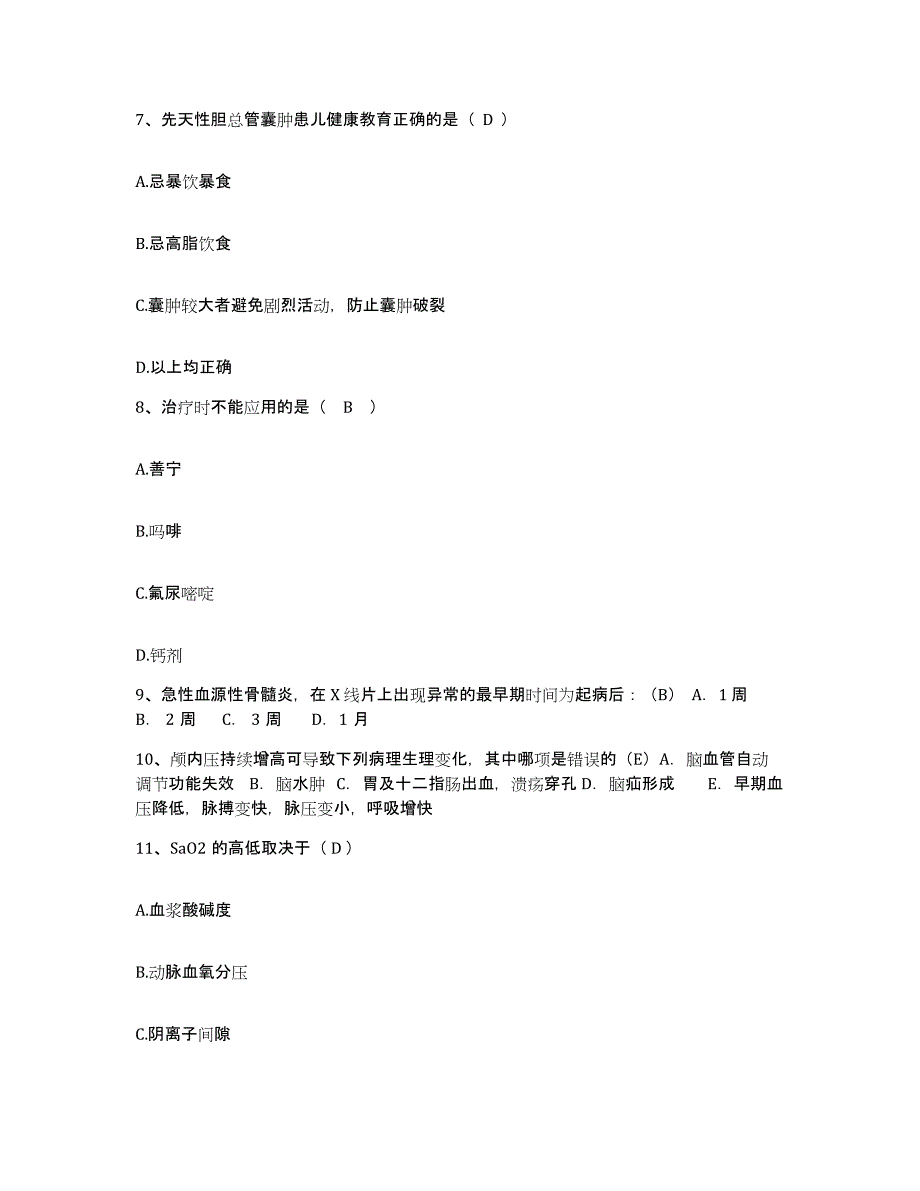 7、先天性胆总管囊肿患儿健康教育正确的是（ D ）

A.忌暴饮暴食

B.忌高脂饮食

C.囊肿较大者避免剧烈活动，防止囊肿破裂

D.以上均正确

8、治疗时不能应用的是（ B ）

A.善宁

B.吗啡

C.氟尿嘧啶

D.钙剂

9、急性血源性骨髓炎，在 X 线片上出现异常的最早期时间为起病后：（B） A. 1 周 B. 2 周 C. 3 周 D. 1 月

10、颅内压持续增高可导致下列病理生理变化，其中哪项是错误的（E）A. 脑血管自动调节功能失效 B. 脑水肿 C. 胃及十二指肠出血，溃疡穿孔 D. 脑疝形成 E. 早期血压降低，脉搏变快，脉压变小，呼吸增快

11、SaO2 的高低取决于（ D ）

A.血浆酸碱度

B.动脉血氧分压

C.阴离子间隙